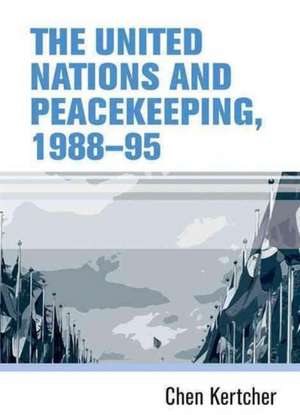 THE UNITED NATIONS AND PEACEKEEPING, 1988–95

Chen Kertcher